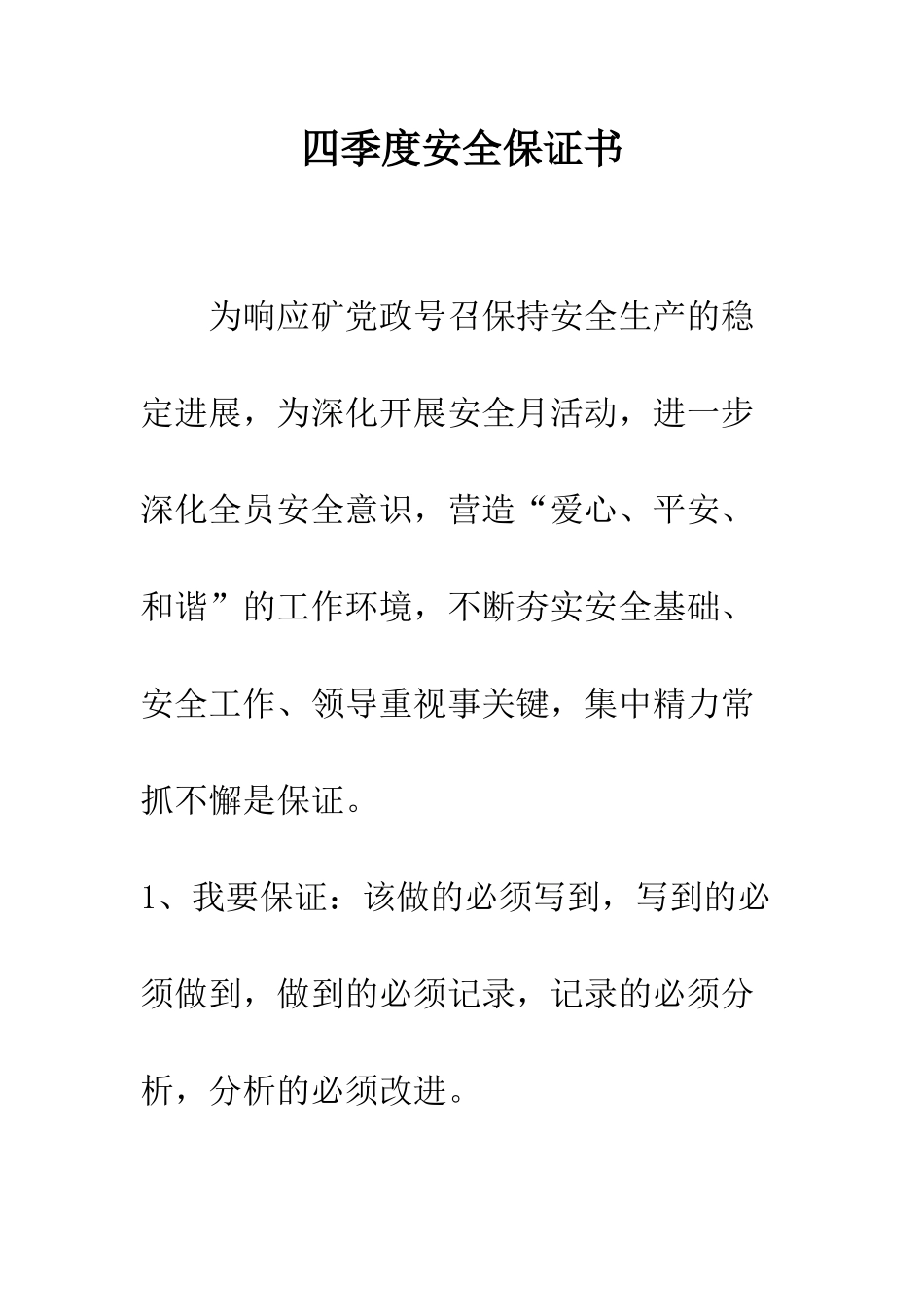 四季度安全保证书

为响应矿党政号召保持安全生产的稳定进展，为深化开展安全月活动，进一步深化全员安全意识，营造“爱心、平安、和谐”的工作环境，不断夯实安全基础、安全工作、领导重视事关键，集中精力常抓不懈是保证。

1、我要保证：该做的必须写到，写到的必须做到，做到的必须记录，记录的必须分析，分析的必须改进。